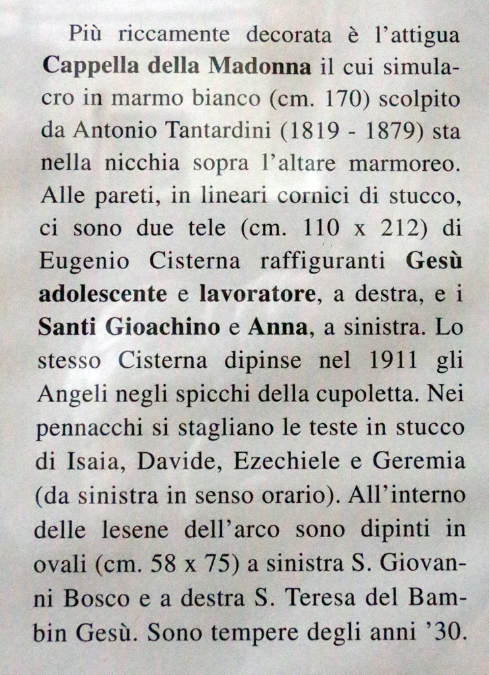 Più riccamente decorata è l'attigua Cappella della Madonna il cui simulacro in marmo bianco (cm. 170) scolpito da Antonio Tantardini (1819 - 1879) sta nella nicchia sopra l'altare marmoreo. Alle pareti, in lineari cornici di stucco, ci sono due tele (cm. 110 x 212) di Eugenio Cisterna raffiguranti Gesù adolescente e lavoratore, a destra, e i Santi Gioachino e Anna, a sinistra. Lo stesso Cisterna dipinse nel 1911 gli Angeli negli spicchi della cupoletta. Nei pennacchi si stagliano le teste in stucco di Isaia, Davide, Ezechiele e Geremia (da sinistra in senso orario). All'interno delle lesene dell'arco sono dipinti in ovali (cm. 58 x 75) a sinistra S. Giovanni Bosco e a destra S. Teresa del Bambin Gesù. Sono tempere degli anni '30.